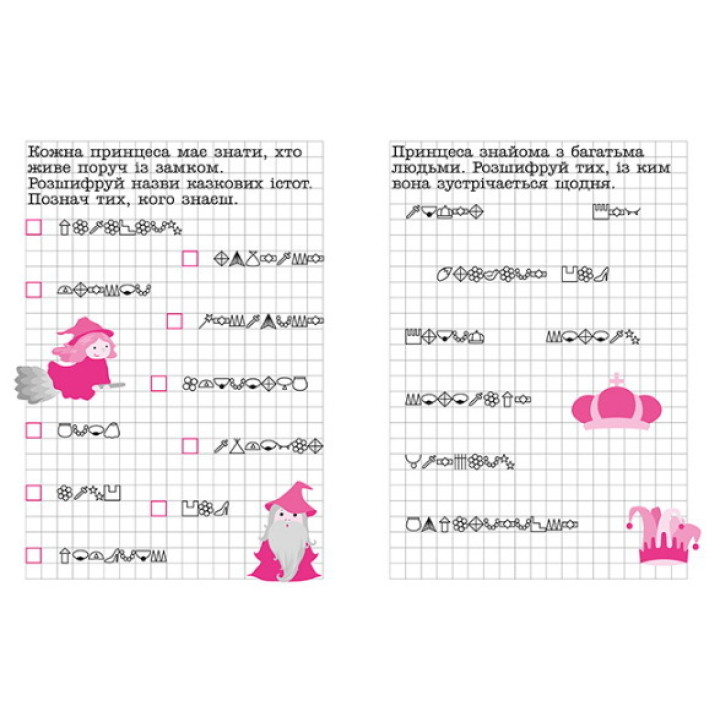 Кожна принцеса має знати, хто живе поруч із замком. Розшифруй назви казкових істот. Познач тих, кого знаєш.

Принцеса знайома з багатьма людьми. Розшифруй тих, із ким вона зустрічається щодня.